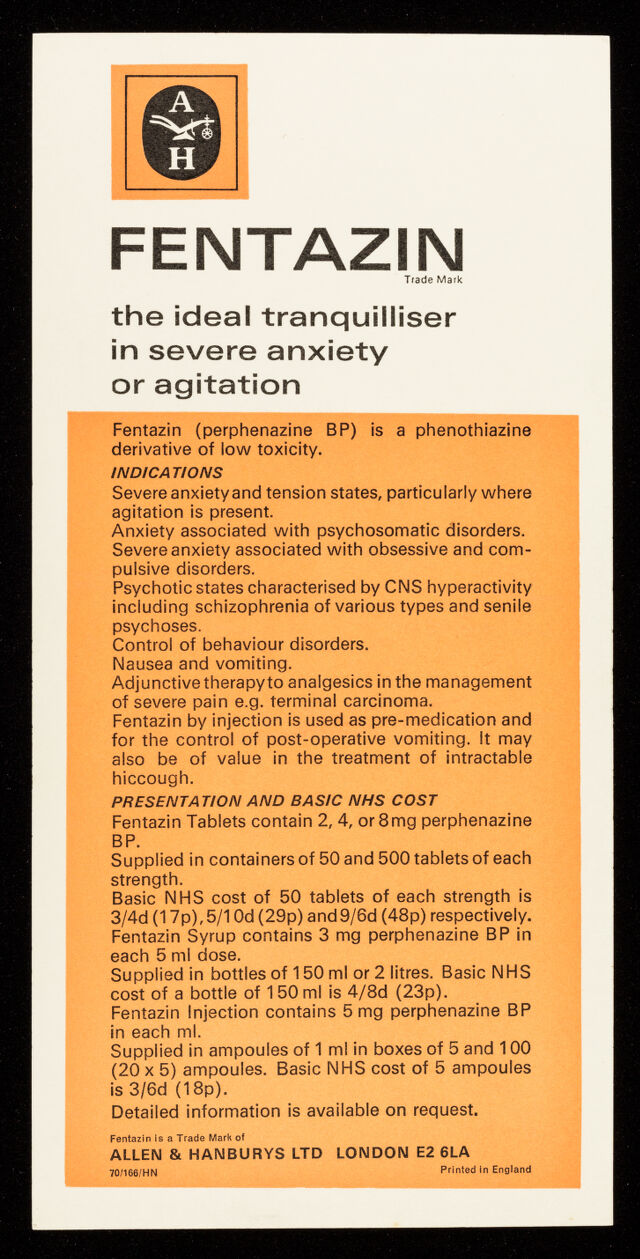 A
H

FENTAZIN
Trade Mark

the ideal tranquilliser in severe anxiety or agitation

Fentazin (perphenazine BP) is a phenothiazine derivative of low toxicity.

INDICATIONS
Severe anxiety and tension states, particularly where agitation is present.
Anxiety associated with psychosomatic disorders.
Severe anxiety associated with obsessive and compulsive disorders.
Psychotic states characterised by CNS hyperactivity including schizophrenia of various types and senile psychoses.
Control of behaviour disorders.
Nausea and vomiting.
Adjunctive therapy to analgesics in the management of severe pain e.g. terminal carcinoma.
Fentazin by injection is used as pre-medication and for the control of post-operative vomiting. It may also be of value in the treatment of intractable hiccough.

PRESENTATION AND BASIC NHS COST
Fentazin Tablets contain 2, 4, or 8 mg perphenazine BP.
Supplied in containers of 50 and 500 tablets of each strength.
Basic NHS cost of 50 tablets of each strength is 3/4d (17p), 5/10d (29p) and 9/6d (48p) respectively.
Fentazin Syrup contains 3 mg perphenazine BP in each 5 ml dose.
Supplied in bottles of 150 ml or 2 litres. Basic NHS cost of a bottle of 150 ml is 4/8d (23p).
Fentazin Injection contains 5 mg perphenazine BP in each ml.
Supplied in ampoules of 1 ml in boxes of 5 and 100 (20 x 5) ampoules. Basic NHS cost of 5 ampoules is 3/6d (18p).
Detailed information is available on request.

Fentazin is a Trade Mark of
ALLEN & HANBURYS LTD LONDON E2 6LA
70/166/HN
Printed in England